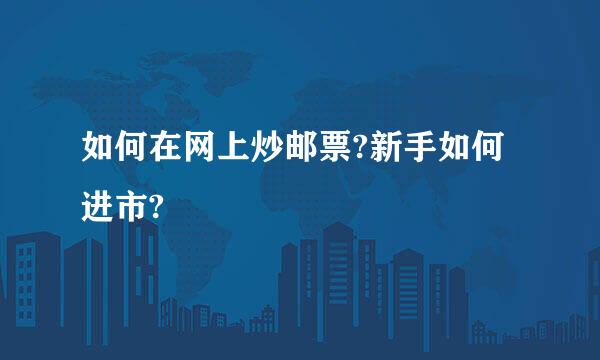 如何在网上炒邮票?新手如何进市?